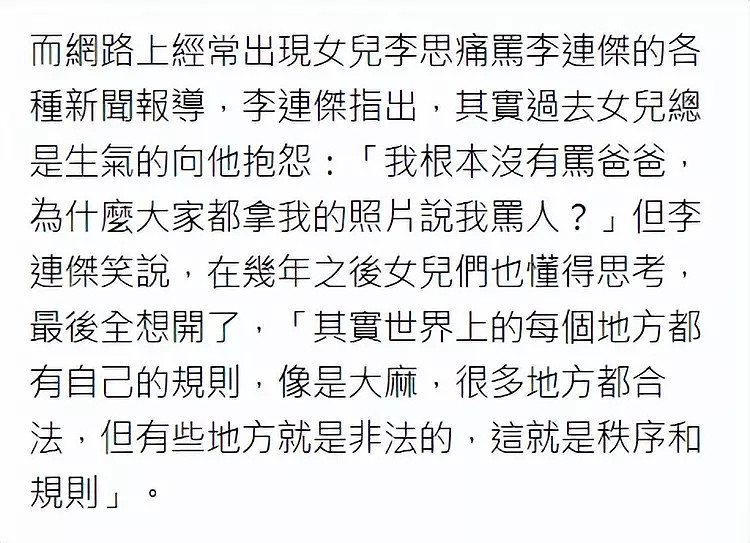 而網路上經常出現女兒李思痛罵李連傑的各種新聞報導，李連傑指出，其實過去女兒總是生氣的向他抱怨：「我根本沒有罵爸爸，為什麼大家都拿我的照片說我罵人？」但李連傑笑說，在幾年之後女兒們也懂得思考，最後全想開了，「其實世界上的每個地方都有自己的規則，像是大麻，很多地方都合法，但有些地方就是非法的，這就是秩序和規則」。